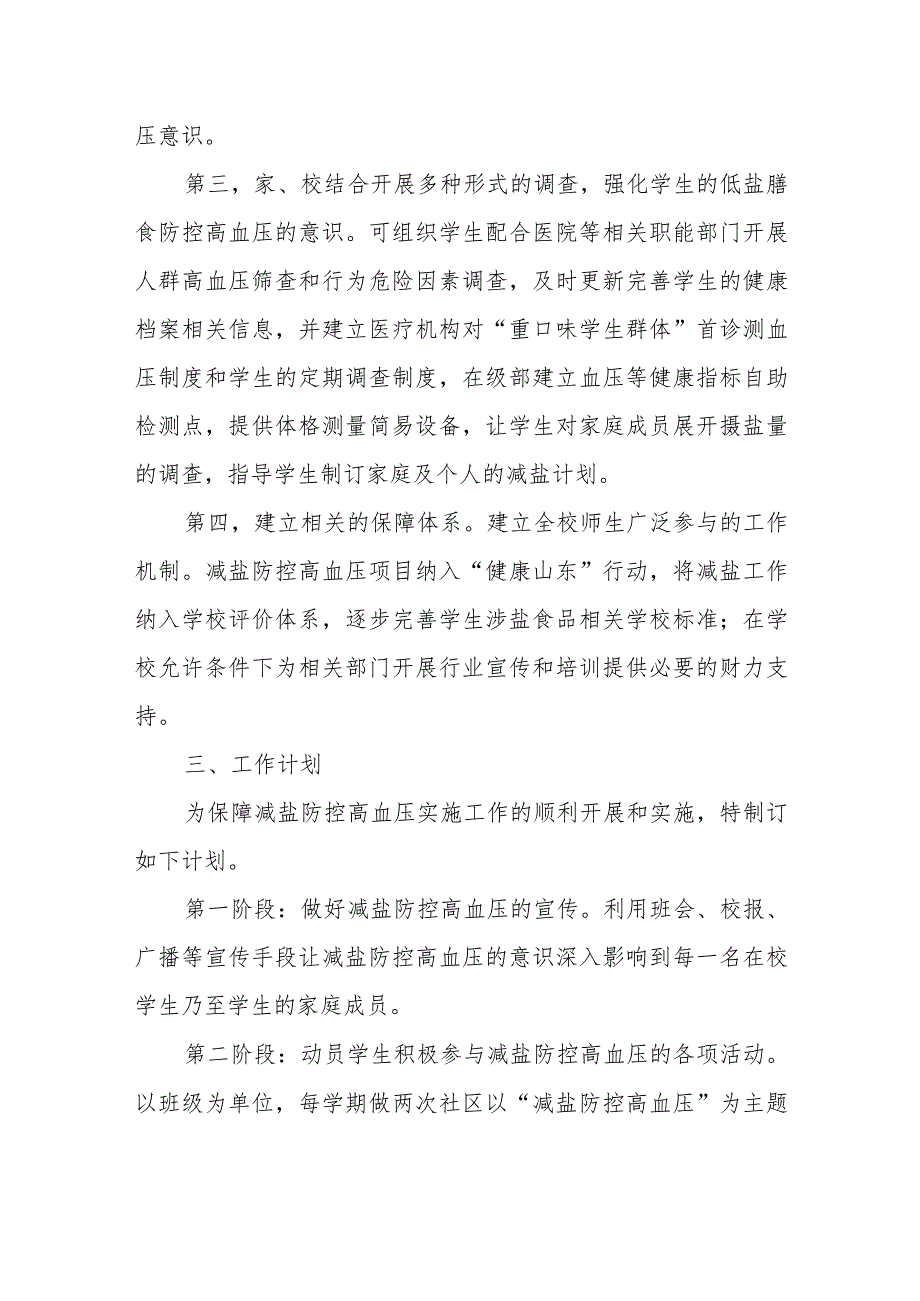 压意识。

第三，家、校结合开展多种形式的调查，强化学生的低盐膳食防控高血压的意识。可组织学生配合医院等相关职能部门开展人群高血压筛查和行为危险因素调查，及时更新完善学生的健康档案相关信息，并建立医疗机构对“重口味学生群体”首诊测血压制度和学生的定期调查制度，在级部建立血压等健康指标自助检测点，提供体格测量简易设备，让学生对家庭成员展开摄盐量的调查，指导学生制订家庭及个人的减盐计划。

第四，建立相关的保障体系。建立全校师生广泛参与的工作机制。减盐防控高血压项目纳入“健康山东”行动，将减盐工作纳入学校评价体系，逐步完善学生涉盐食品相关学校标准；在学校允许条件下为相关部门开展行业宣传和培训提供必要的财力支持。

三、工作计划

为保障减盐防控高血压实施工作的顺利开展和实施，特制订如下计划。

第一阶段：做好减盐防控高血压的宣传。利用班会、校报、广播等宣传手段让减盐防控高血压的意识深入影响到每一名在校学生乃至学生的家庭成员。

第二阶段：动员学生积极参与减盐防控高血压的各项活动。以班级为单位，每学期做两次社区以“减盐防控高血压”为主题